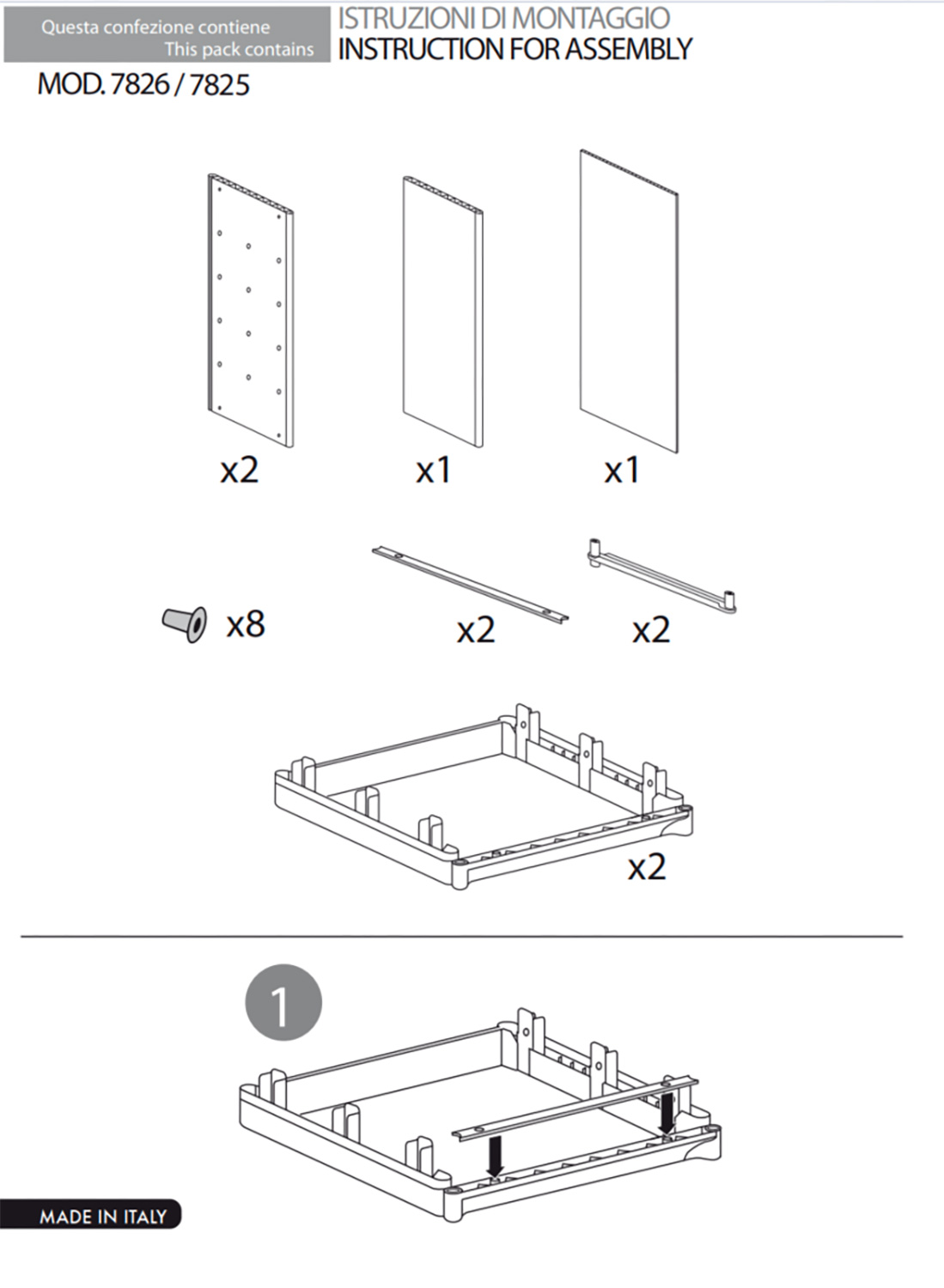 Questa confezione contiene
This pack contains

ISTRUZIONI DI MONTAGGIO
INSTRUCTION FOR ASSEMBLY

MOD. 7826 / 7825

x2

x1

x1

x8

x2

x2

x2

1

MADE IN ITALY